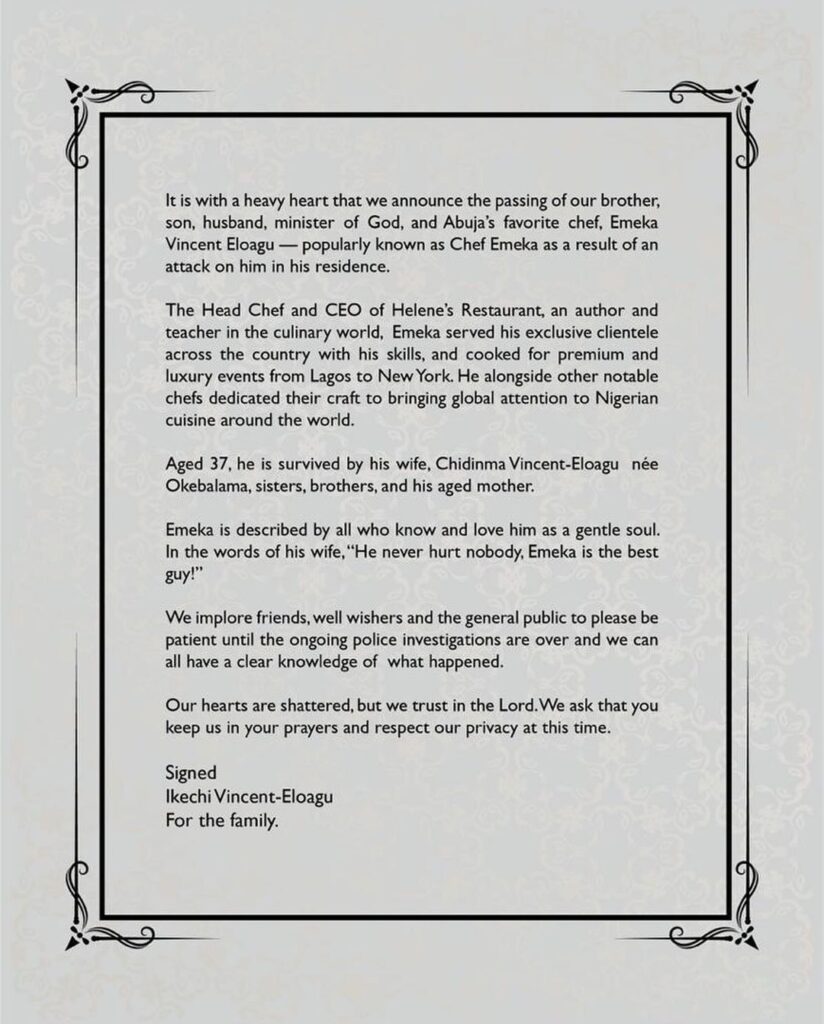 It is with a heavy heart that we announce the passing of our brother, son, husband, minister of God, and Abuja's favorite chef, Emeka Vincent Eloagu — popularly known as Chef Emeka as a result of an attack on him in his residence.

The Head Chef and CEO of Helene's Restaurant, an author and teacher in the culinary world, Emeka served his exclusive clientele across the country with his skills, and cooked for premium and luxury events from Lagos to New York. He alongside other notable chefs dedicated their craft to bringing global attention to Nigerian cuisine around the world.

Aged 37, he is survived by his wife, Chidinma Vincent-Eloagu née Okebalama, sisters, brothers, and his aged mother.

Emeka is described by all who know and love him as a gentle soul. In the words of his wife, "He never hurt nobody, Emeka is the best guy!"

We implore friends, well wishers and the general public to please be patient until the ongoing police investigations are over and we can all have a clear knowledge of what happened.

Our hearts are shattered, but we trust in the Lord. We ask that you keep us in your prayers and respect our privacy at this time.

Signed
Ikechi Vincent-Eloagu
For the family.